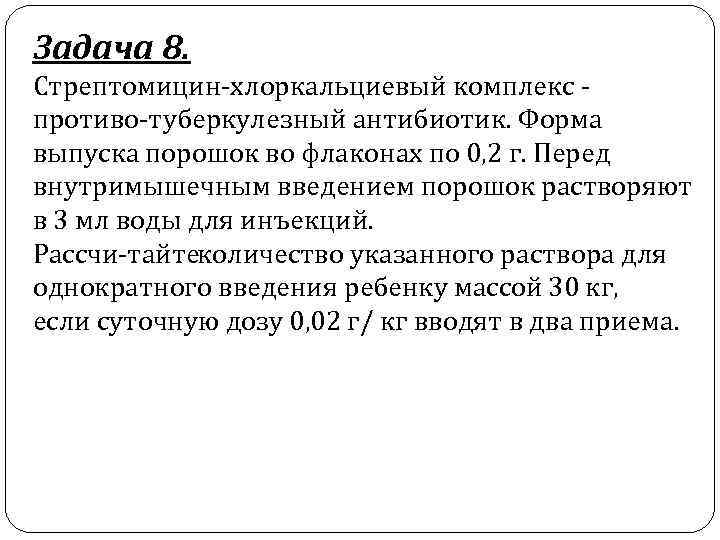 Задача 8.
Стрептомицин-хлоркальциевый комплекс - противо-туберкулезный антибиотик. Форма выпуска порошок во флаконах по 0,2 г. Перед внутримышечным введением порошок растворяют в 3 мл воды для инъекций.
Рассчи-тайтеколичество указанного раствора для однократного введения ребенку массой 30 кг, если суточную дозу 0,02 г/ кг вводят в два приема.